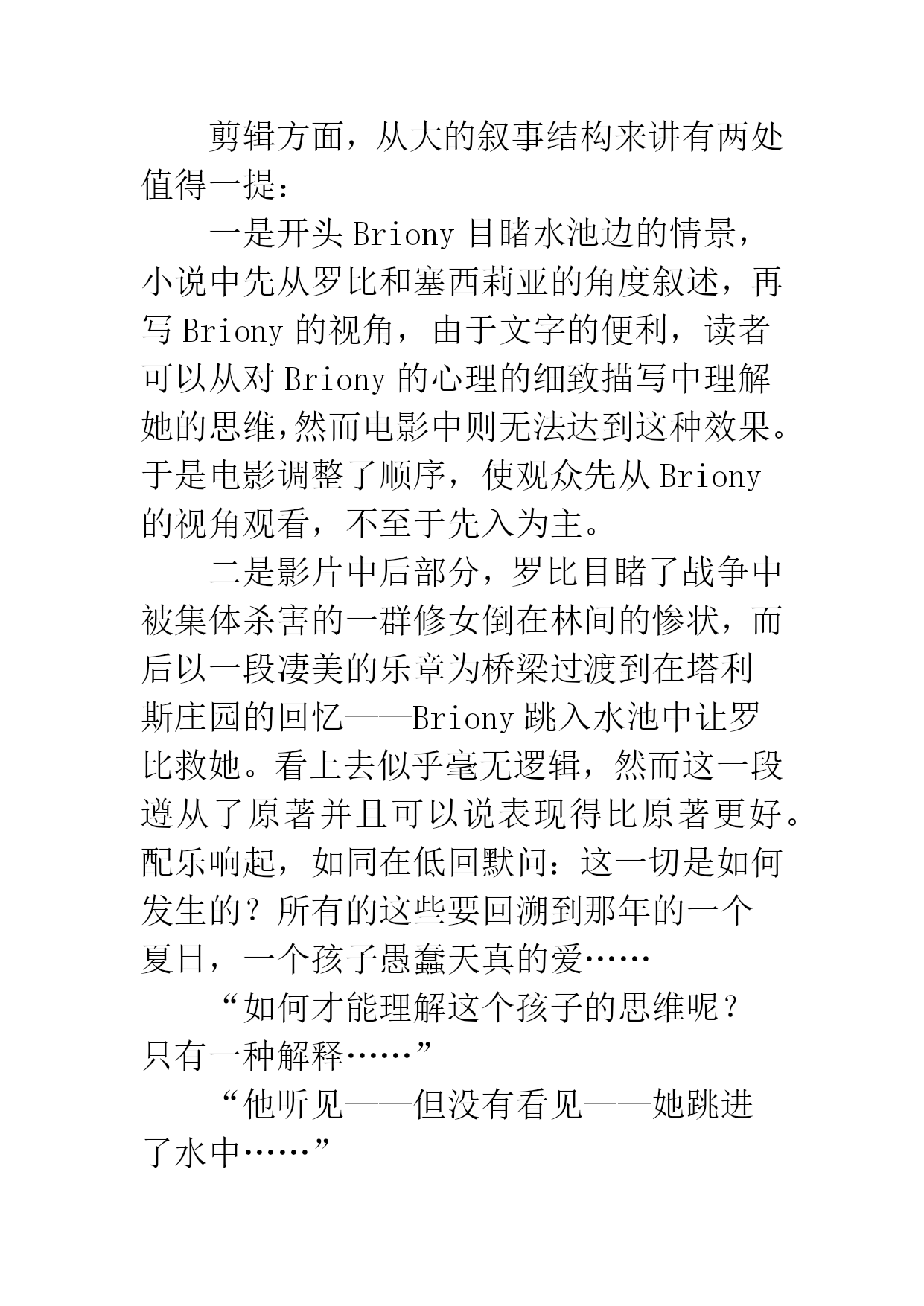 剪辑方面，从大的叙事结构来讲有两处值得一提：

一是开头 Briony 目睹水池边的情景，小说中先从罗比和塞西莉亚的角度叙述，再写 Briony 的视角，由于文字的便利，读者可以从对 Briony 的心理的细致描写中理解她的思维,然而电影中则无法达到这种效果。于是电影调整了顺序，使观众先从 Briony 的视角观看，不至于先入为主。

二是影片中后部分，罗比目睹了战争中被集体杀害的一群修女倒在林间的惨状，而后以一段凄美的乐章为桥梁过渡到在塔利斯庄园的回忆——Briony 跳入水池中让罗比救她。看上去似乎毫无逻辑，然而这一段遵从了原著并且可以说表现得比原著更好。配乐响起，如同在低回默问：这一切是如何发生的？所有的这些要回溯到那年的一个夏日，一个孩子愚蠢天真的爱……

“如何才能理解这个孩子的思维呢？只有一种解释……”

“他听见——但没有看见——她跳进了水中……”